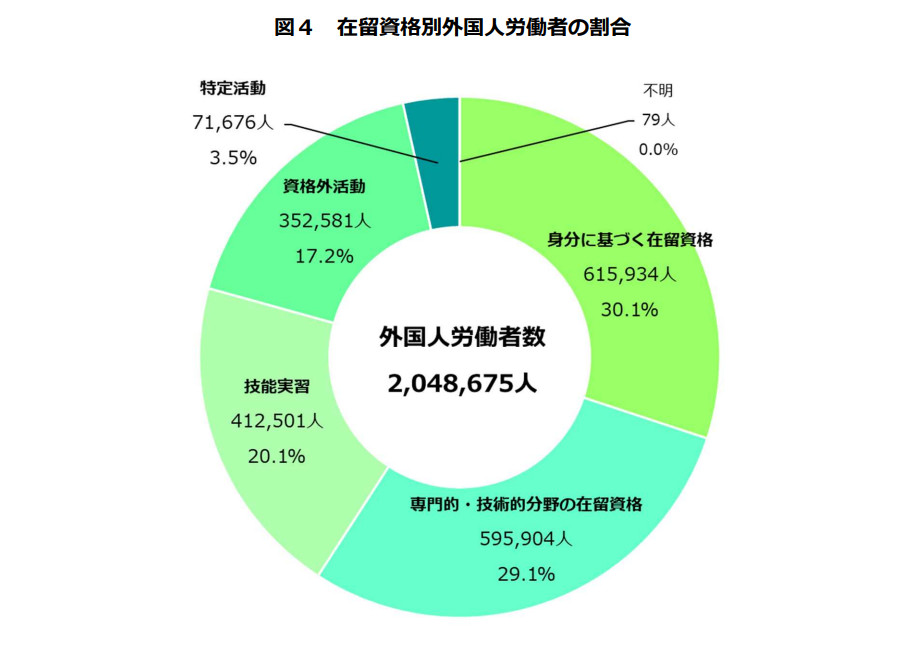 図４　在留資格別外国人労働者の割合

特定活動
71,676人
3.5%

不明
79人
0.0%

資格外活動
352,581人
17.2%

身分に基づく在留資格
615,934人
30.1%

外国人労働者数
2,048,675人

技能実習
412,501人
20.1%

専門的・技術的分野の在留資格
595,904人
29.1%